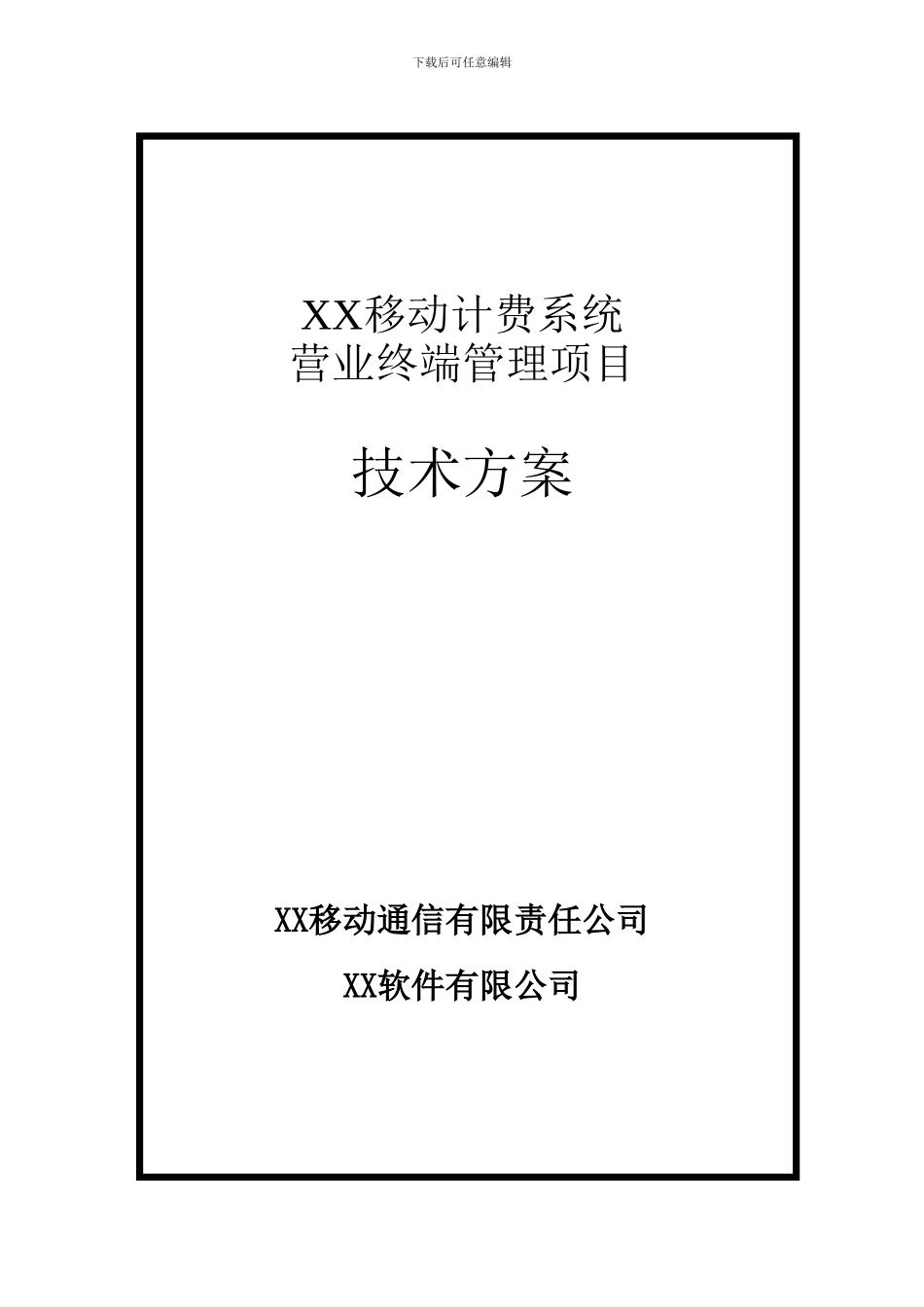 下载后可任意编辑

XX移动计费系统
营业终端管理项目

技术方案

XX移动通信有限责任公司

XX软件有限公司